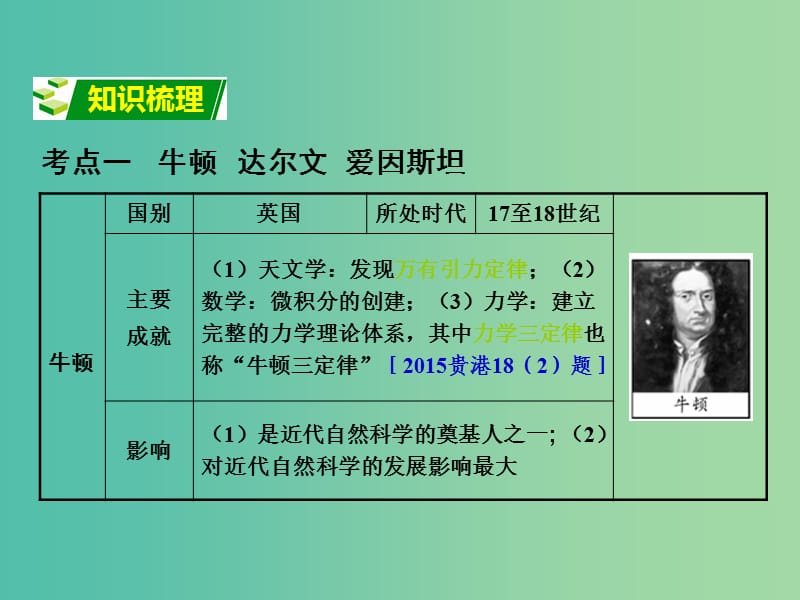 知识梳理

考点一　牛顿　达尔文　爱因斯坦

| 牛顿 | 国别 | 英国 | 所处时代 | 17至18世纪 | 牛顿 |
|---|---|---|---|---|---|
| | 主要成就 | （1）天文学：发现万有引力定律；（2）数学：微积分的创建；（3）力学：建立完整的力学理论体系，其中力学三定律也称“牛顿三定律”［2015贵港18（2）题］ | | | |
| | 影响 | （1）是近代自然科学的奠基人之一；（2）对近代自然科学的发展影响最大 | | | |